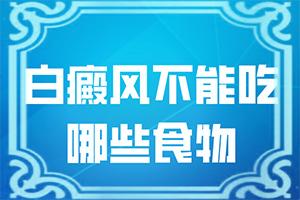 白癜风不能吃
哪些食物